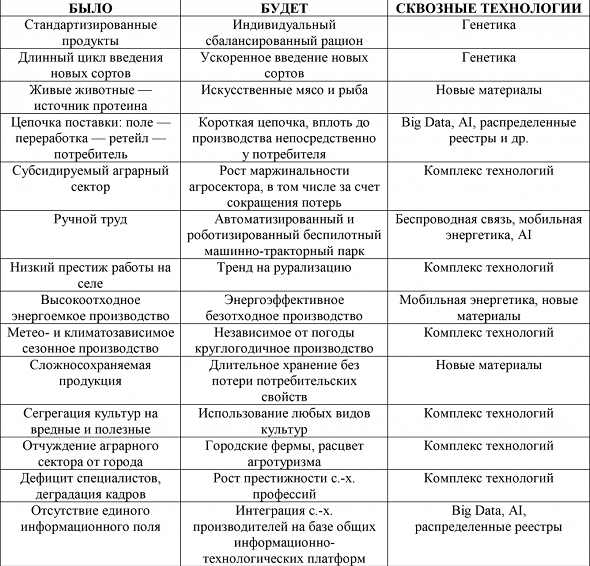 | БЫЛО | БУДЕТ | СКВОЗНЫЕ ТЕХНОЛОГИИ |
|---|---|---|
| Стандартизированные продукты | Индивидуальный сбалансированный рацион | Генетика |
| Длинный цикл введения новых сортов | Ускоренное введение новых сортов | Генетика |
| Живые животные — источник протеина | Искусственные мясо и рыба | Новые материалы |
| Цепочка поставки: поле — переработка — ретейл — потребитель | Короткая цепочка, вплоть до производства непосредственно у потребителя | Big Data, AI, распределенные реестры и др. |
| Субсидируемый аграрный сектор | Рост маржинальности агросектора, в том числе за счет сокращения потерь | Комплекс технологий |
| Ручной труд | Автоматизированный и роботизированный беспилотный машинно-тракторный парк | Беспроводная связь, мобильная энергетика, AI |
| Низкий престиж работы на селе | Тренд на рурализацию | Комплекс технологий |
| Высокоотходное энергоемкое производство | Энергоэффективное безотходное производство | Мобильная энергетика, новые материалы |
| Метео- и климатозависимое сезонное производство | Независимое от погоды круглогодичное производство | Комплекс технологий |
| Сложносохраняемая продукция | Длительное хранение без потери потребительских свойств | Новые материалы |
| Сегрегация культур на вредные и полезные | Использование любых видов культур | Комплекс технологий |
| Отчуждение аграрного сектора от города | Городские фермы, расцвет агротуризма | Комплекс технологий |
| Дефицит специалистов, деградация кадров | Рост престижности с.-х. профессий | Комплекс технологий |
| Отсутствие единого информационного поля | Интеграция с.-х. производителей на базе общих информационно-технологических платформ | Big Data, AI, распределенные реестры |